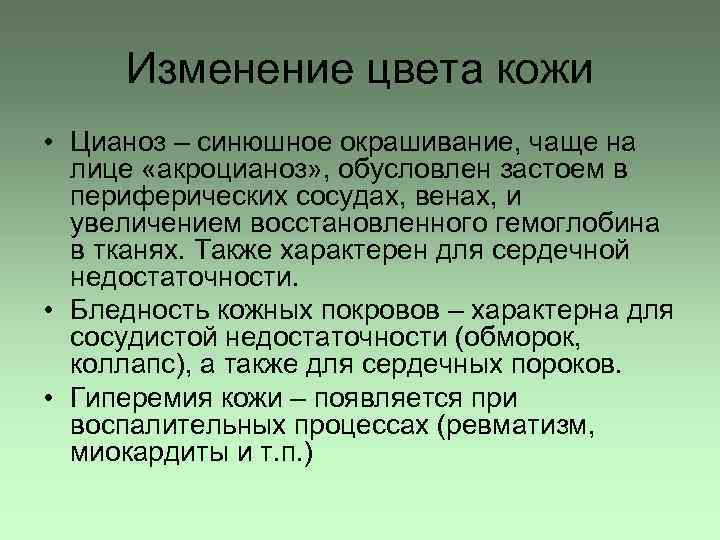 Изменение цвета кожи

• Цианоз – синюшное окрашивание, чаще на лице «акроцианоз», обусловлен застоем в периферических сосудах, венах, и увеличением восстановленного гемоглобина в тканях. Также характерен для сердечной недостаточности.
• Бледность кожных покровов – характерна для сосудистой недостаточности (обморок, коллапс), а также для сердечных пороков.
• Гиперемия кожи – появляется при воспалительных процессах (ревматизм, миокардиты и т.п.)